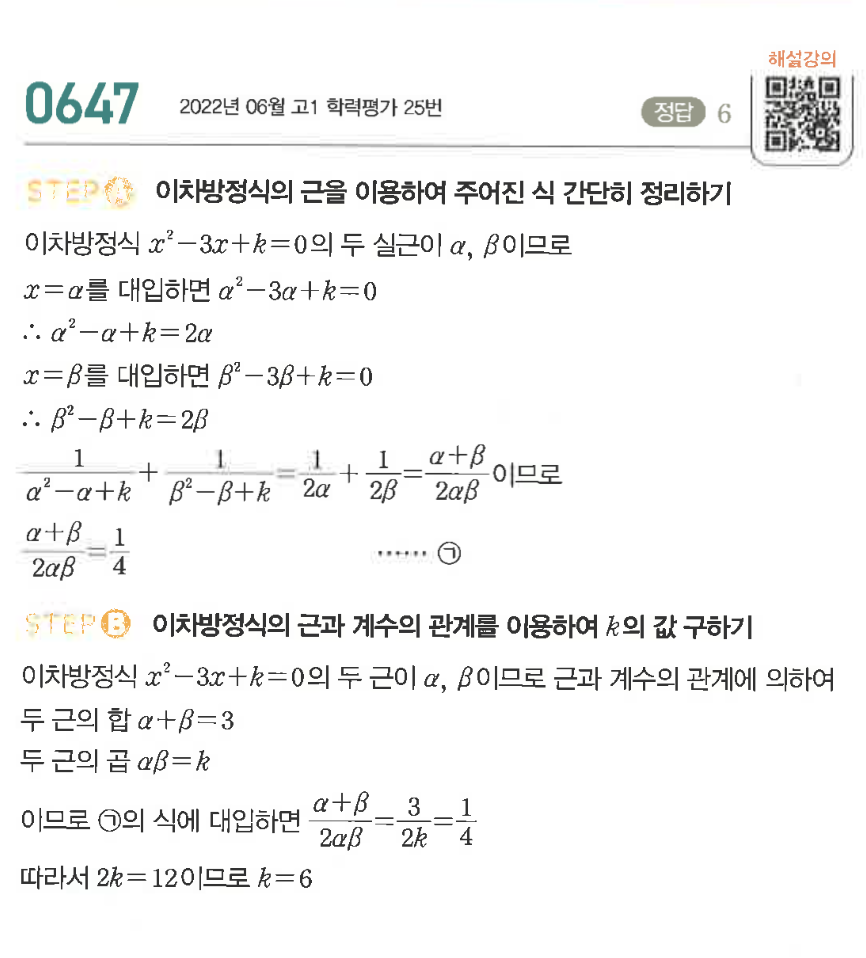 해설강의

0647 2022년 06월 고1 학력평가 25번 정답 6

STEP A 이차방정식의 근을 이용하여 주어진 식 간단히 정리하기

이차방정식 $x^2-3x+k=0$의 두 실근이 $\alpha$, $\beta$이므로

$x=\alpha$를 대입하면 $\alpha^2-3\alpha+k=0$

$\therefore \alpha^2-\alpha+k=2\alpha$

$x=\beta$를 대입하면 $\beta^2-3\beta+k=0$

$\therefore \beta^2-\beta+k=2\beta$

$\frac{1}{\alpha^2-\alpha+k}+\frac{1}{\beta^2-\beta+k}=\frac{1}{2\alpha}+\frac{1}{2\beta}=\frac{\alpha+\beta}{2\alpha\beta}$이므로

$\frac{\alpha+\beta}{2\alpha\beta}=\frac{1}{4}$ ······ ㉠

STEP B 이차방정식의 근과 계수의 관계를 이용하여 $k$의 값 구하기

이차방정식 $x^2-3x+k=0$의 두 근이 $\alpha$, $\beta$이므로 근과 계수의 관계에 의하여

두 근의 합 $\alpha+\beta=3$

두 근의 곱 $\alpha\beta=k$

이므로 ㉠의 식에 대입하면 $\frac{\alpha+\beta}{2\alpha\beta}=\frac{3}{2k}=\frac{1}{4}$

따라서 $2k=12$이므로 $k=6$